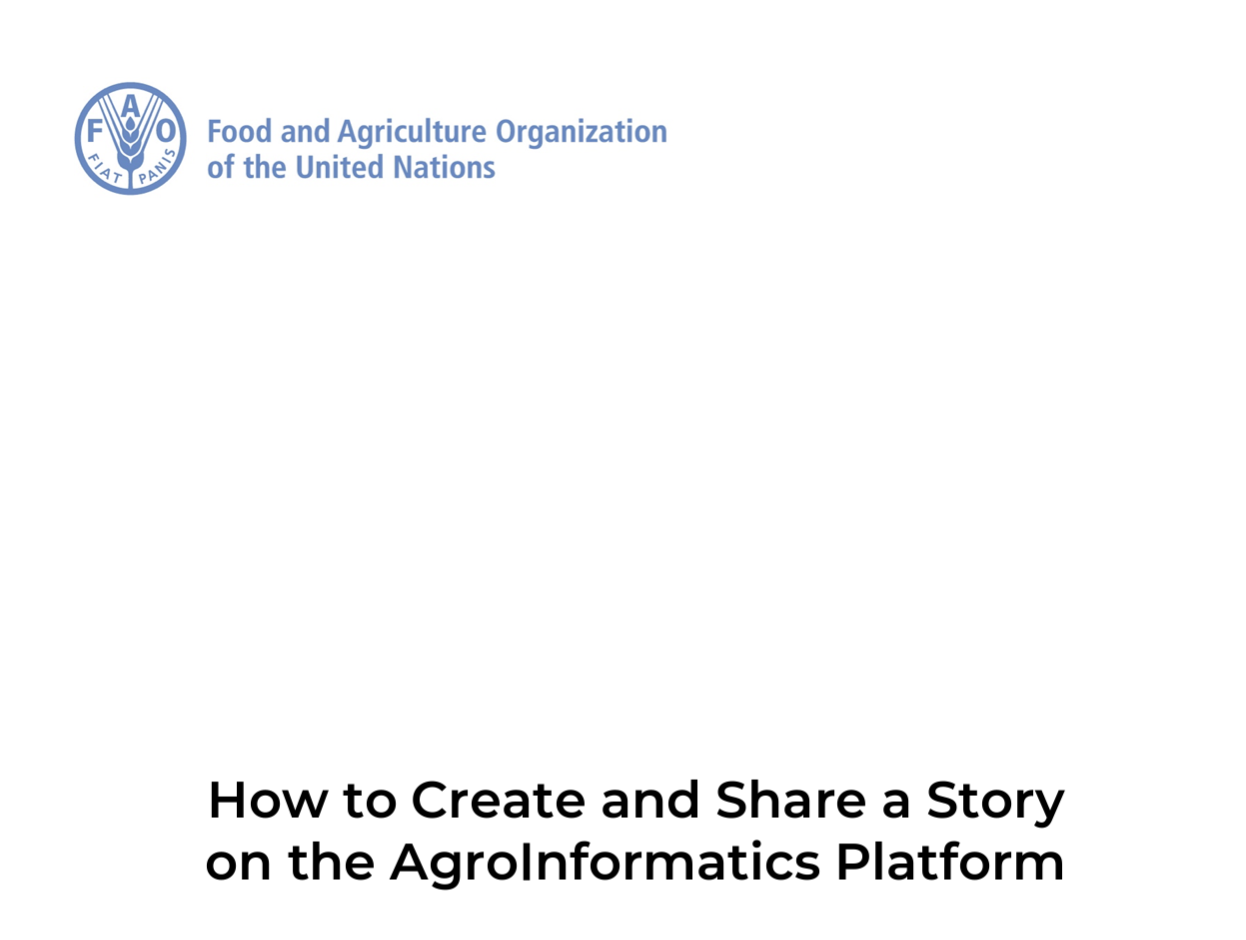 F A O
FIAT PANIS

Food and Agriculture Organization
of the United Nations

How to Create and Share a Story
on the AgroInformatics Platform